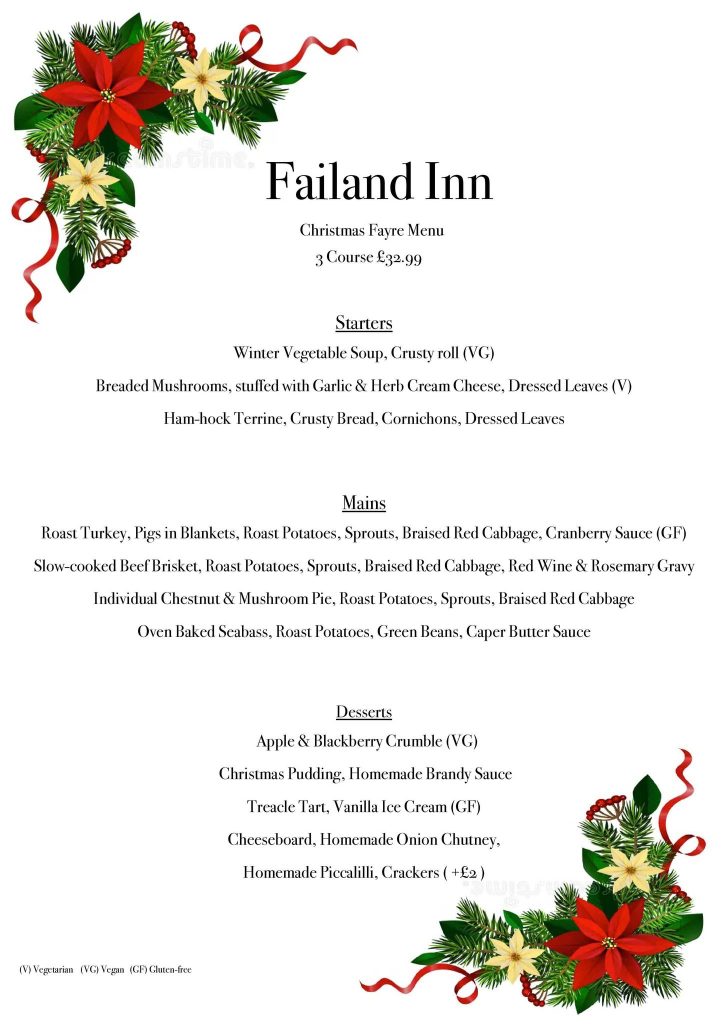 Failand Inn

Christmas Fayre Menu
3 Course £32.99

Starters
Winter Vegetable Soup, Crusty roll (VG)
Breaded Mushrooms, stuffed with Garlic & Herb Cream Cheese, Dressed Leaves (V)
Ham-hock Terrine, Crusty Bread, Cornichons, Dressed Leaves

Mains
Roast Turkey, Pigs in Blankets, Roast Potatoes, Sprouts, Braised Red Cabbage, Cranberry Sauce (GF)
Slow-cooked Beef Brisket, Roast Potatoes, Sprouts, Braised Red Cabbage, Red Wine & Rosemary Gravy
Individual Chestnut & Mushroom Pie, Roast Potatoes, Sprouts, Braised Red Cabbage
Oven Baked Seabass, Roast Potatoes, Green Beans, Caper Butter Sauce

Desserts
Apple & Blackberry Crumble (VG)
Christmas Pudding, Homemade Brandy Sauce
Treacle Tart, Vanilla Ice Cream (GF)
Cheeseboard, Homemade Onion Chutney,
Homemade Piccalilli, Crackers ( +£2 )

(V) Vegetarian (VG) Vegan (GF) Gluten-free